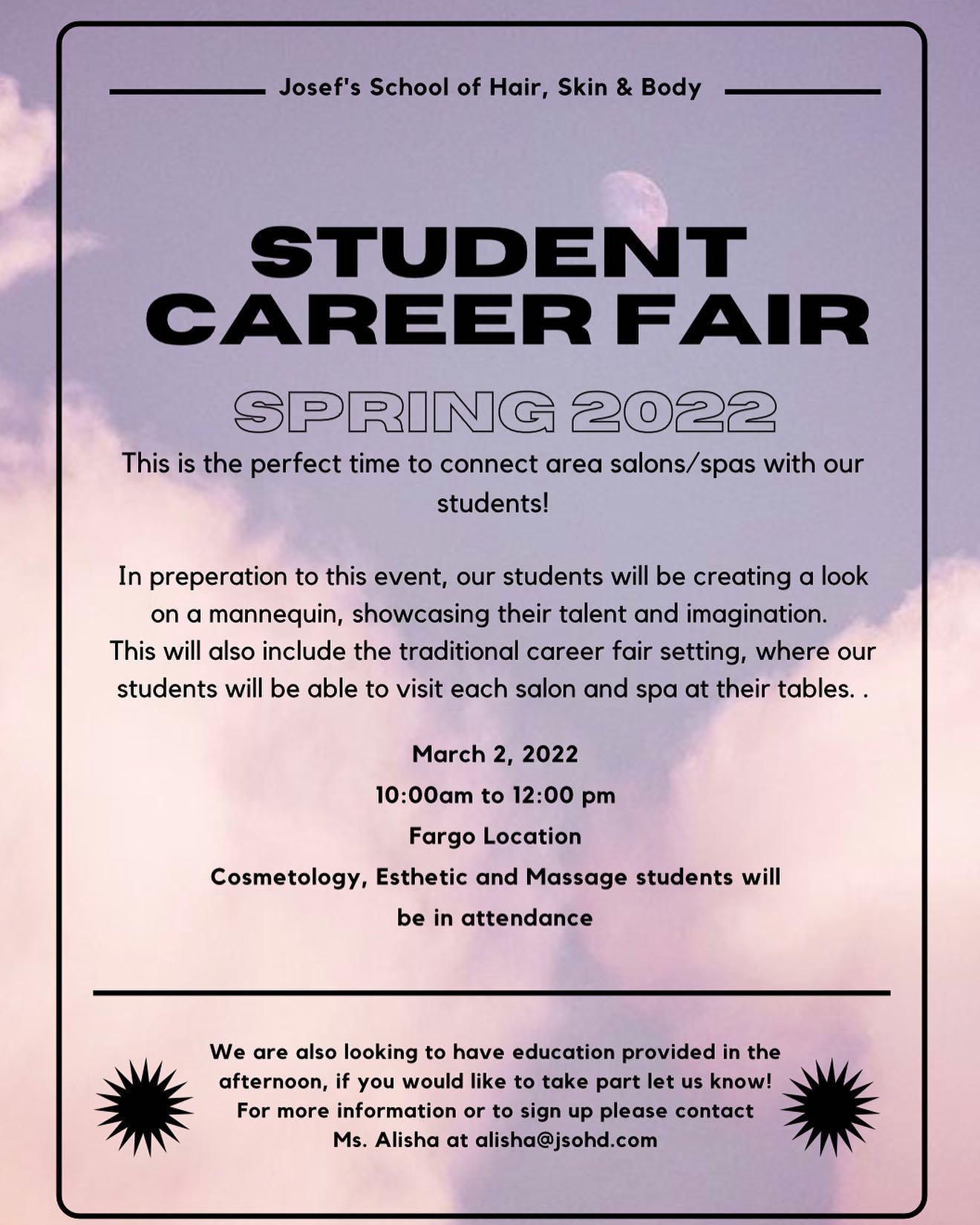 Josef's School of Hair, Skin & Body

STUDENT
CAREER FAIR

SPRING 2022

This is the perfect time to connect area salons/spas with our students!

In preperation to this event, our students will be creating a look on a mannequin, showcasing their talent and imagination. This will also include the traditional career fair setting, where our students will be able to visit each salon and spa at their tables. .

March 2, 2022
10:00am to 12:00 pm
Fargo Location
Cosmetology, Esthetic and Massage students will be in attendance

We are also looking to have education provided in the afternoon, if you would like to take part let us know! For more information or to sign up please contact Ms. Alisha at alisha@jsohd.com